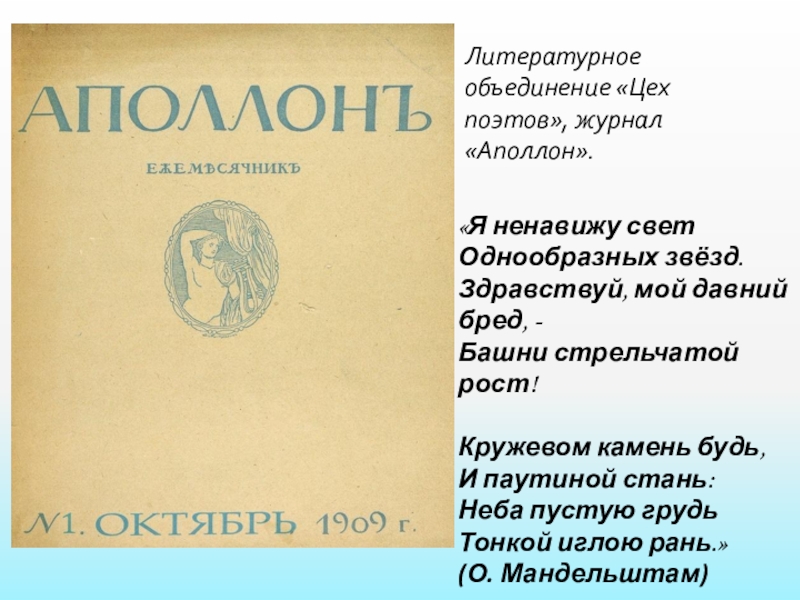 АПОЛЛОНЪ

ЕЖЕМѢСЯЧНИКЪ

№1. ОКТЯБРЬ 1909 г.

Литературное объединение «Цех поэтов», журнал «Аполлон».

«Я ненавижу свет
Однообразных звёзд.
Здравствуй, мой давний бред, -
Башни стрельчатой рост!

Кружевом камень будь,
И паутиной стань:
Неба пустую грудь
Тонкой иглою рань.»
(О. Мандельштам)